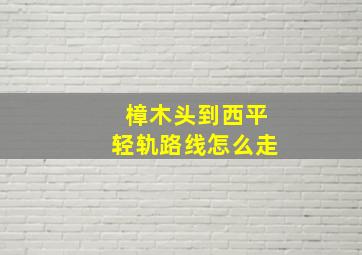 樟木头到西平
轻轨路线怎么走